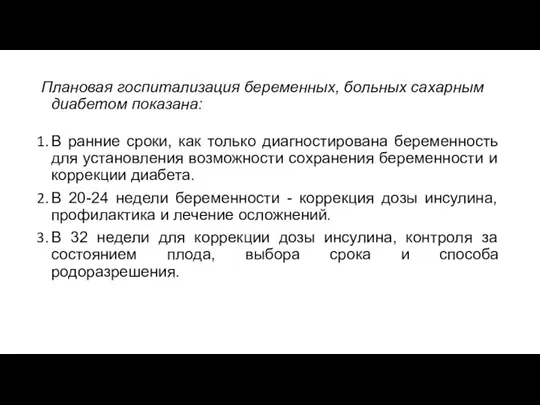 Плановая госпитализация беременных, больных сахарным диабетом показана:

1. В ранние сроки, как только диагностирована беременность для установления возможности сохранения беременности и коррекции диабета.
2. В 20-24 недели беременности - коррекция дозы инсулина, профилактика и лечение осложнений.
3. В 32 недели для коррекции дозы инсулина, контроля за состоянием плода, выбора срока и способа родоразрешения.